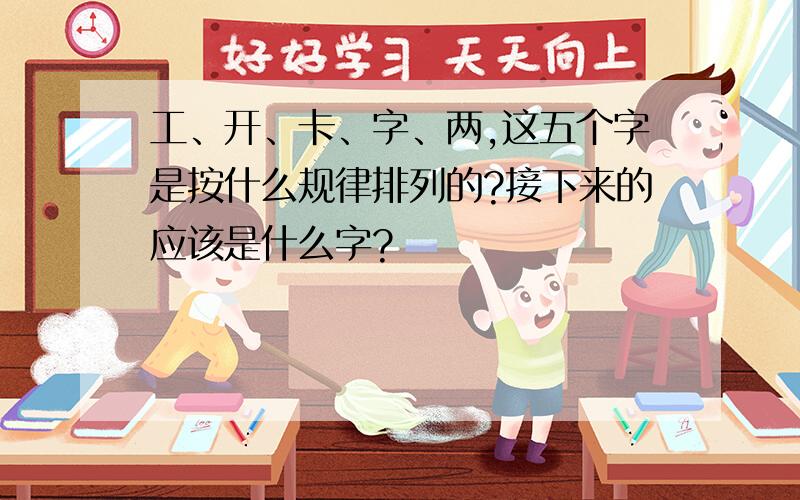 好好学习 天天向上

工、开、卡、字、两,这五个字是按什么规律排列的?接下来的应该是什么字?